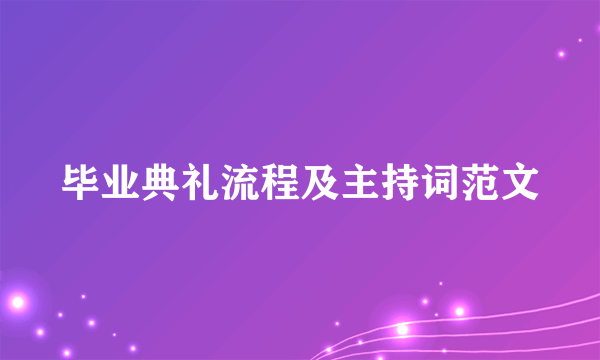 毕业典礼流程及主持词范文